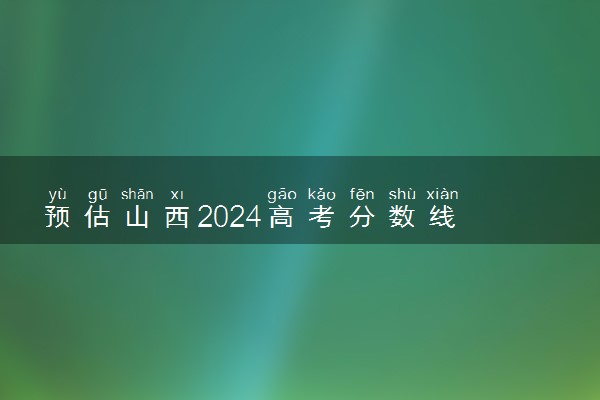 yù gū shān xī gāo kǎo fēn shù xiàn
预估山西2024高考分数线